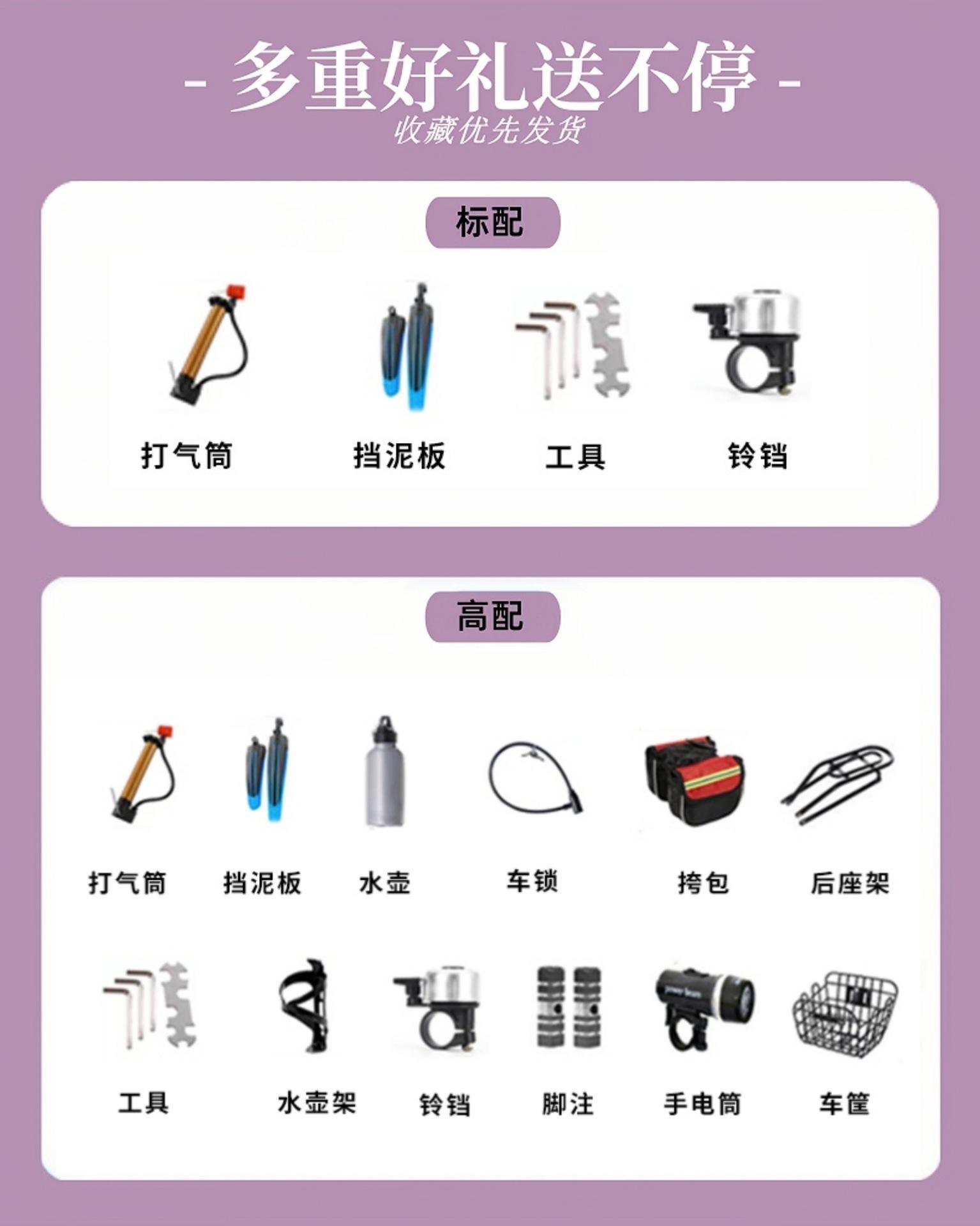 - 多重好礼送不停 -
收藏优先发货

标配

打气筒 挡泥板 工具 铃铛

高配

打气筒 挡泥板 水壶 车锁 挎包 后座架

工具 水壶架 铃铛 脚注 手电筒 车筐